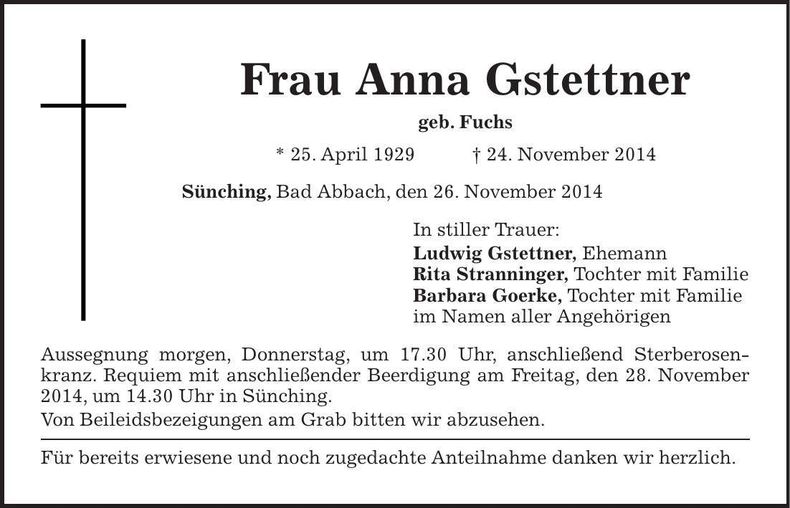 Frau Anna Gstettner

geb. Fuchs

* 25. April 1929 † 24. November 2014

Sünching, Bad Abbach, den 26. November 2014

In stiller Trauer:
Ludwig Gstettner, Ehemann
Rita Stranninger, Tochter mit Familie
Barbara Goerke, Tochter mit Familie
im Namen aller Angehörigen

Aussegnung morgen, Donnerstag, um 17.30 Uhr, anschließend Sterberosenkranz. Requiem mit anschließender Beerdigung am Freitag, den 28. November 2014, um 14.30 Uhr in Sünching.

Von Beileidsbezeigungen am Grab bitten wir abzusehen.

Für bereits erwiesene und noch zugedachte Anteilnahme danken wir herzlich.